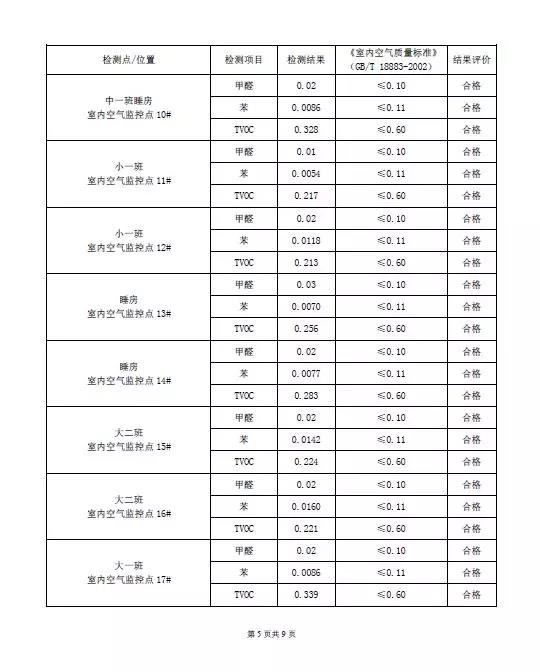 | 检测点/位置 | 检测项目 | 检测结果 | 《室内空气质量标准》(GB/T 18883-2002) | 结果评价 |
|---|---|---|---|---|
| 中一班睡房 室内空气监控点 10# | 甲醛 | 0.02 | ≤0.10 | 合格 |
| | 苯 | 0.0086 | ≤0.11 | 合格 |
| | TVOC | 0.328 | ≤0.60 | 合格 |
| 小一班 室内空气监控点 11# | 甲醛 | 0.01 | ≤0.10 | 合格 |
| | 苯 | 0.0054 | ≤0.11 | 合格 |
| | TVOC | 0.217 | ≤0.60 | 合格 |
| 小一班 室内空气监控点 12# | 甲醛 | 0.02 | ≤0.10 | 合格 |
| | 苯 | 0.0118 | ≤0.11 | 合格 |
| | TVOC | 0.213 | ≤0.60 | 合格 |
| 睡房 室内空气监控点 13# | 甲醛 | 0.03 | ≤0.10 | 合格 |
| | 苯 | 0.0070 | ≤0.11 | 合格 |
| | TVOC | 0.256 | ≤0.60 | 合格 |
| 睡房 室内空气监控点 14# | 甲醛 | 0.02 | ≤0.10 | 合格 |
| | 苯 | 0.0077 | ≤0.11 | 合格 |
| | TVOC | 0.283 | ≤0.60 | 合格 |
| 大二班 室内空气监控点 15# | 甲醛 | 0.02 | ≤0.10 | 合格 |
| | 苯 | 0.0142 | ≤0.11 | 合格 |
| | TVOC | 0.224 | ≤0.60 | 合格 |
| 大二班 室内空气监控点 16# | 甲醛 | 0.02 | ≤0.10 | 合格 |
| | 苯 | 0.0160 | ≤0.11 | 合格 |
| | TVOC | 0.221 | ≤0.60 | 合格 |
| 大一班 室内空气监控点 17# | 甲醛 | 0.02 | ≤0.10 | 合格 |
| | 苯 | 0.0086 | ≤0.11 | 合格 |
| | TVOC | 0.339 | ≤0.60 | 合格 |

第 5 页共 9 页